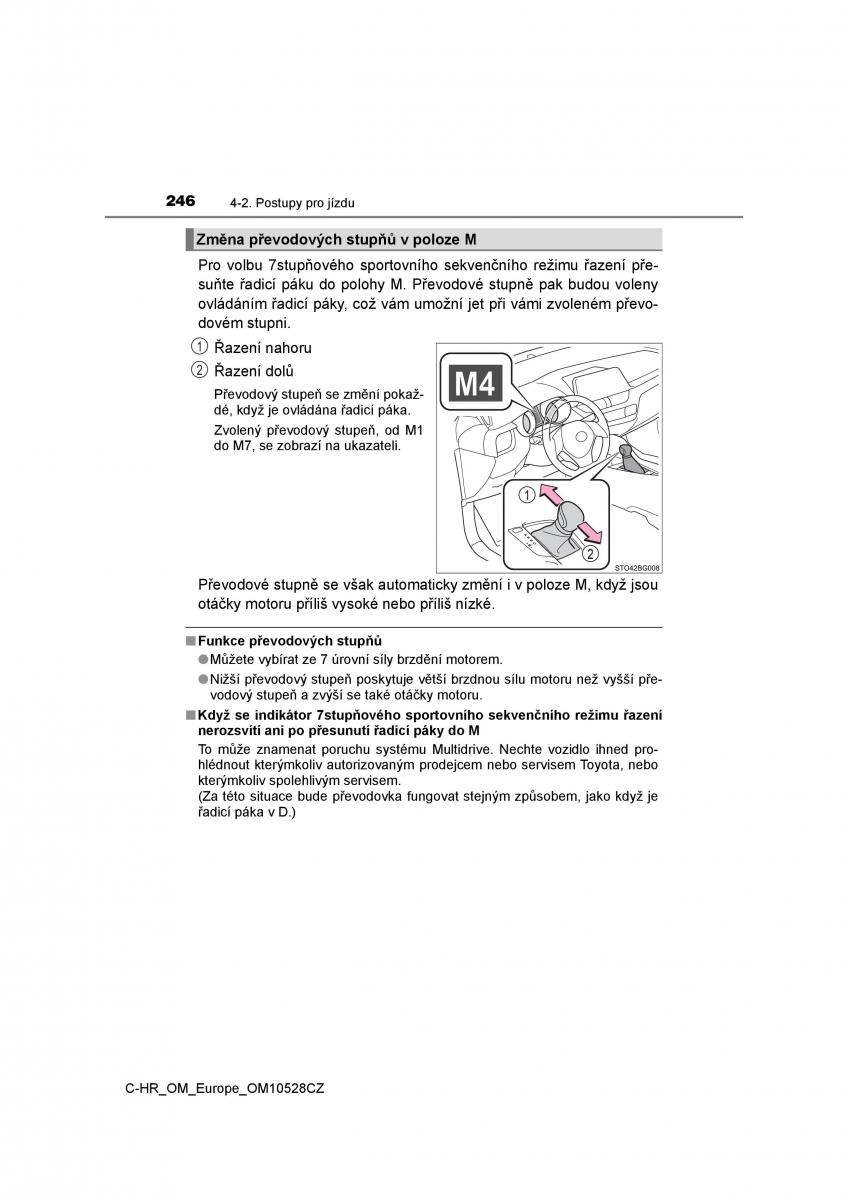 246 4-2. Postupy pro jízdu

Změna převodových stupňů v poloze M

Pro volbu 7stupňového sportovního sekvenčního režimu řazení přesuňte řadicí páku do polohy M. Převodové stupně pak budou voleny ovládáním řadicí páky, což vám umožní jet při vámi zvoleném převodovém stupni.

1 Řazení nahoru
2 Řazení dolů

Převodový stupeň se změní pokaždé, když je ovládána řadicí páka.
Zvolený převodový stupeň, od M1 do M7, se zobrazí na ukazateli.

M4

1
2

STO42BG008

Převodové stupně se však automaticky změní i v poloze M, když jsou otáčky motoru příliš vysoké nebo příliš nízké.

■ Funkce převodových stupňů
● Můžete vybírat ze 7 úrovní síly brzdění motorem.
● Nižší převodový stupeň poskytuje větší brzdnou sílu motoru než vyšší převodový stupeň a zvýší se také otáčky motoru.

■ Když se indikátor 7stupňového sportovního sekvenčního režimu řazení nerozsvítí ani po přesunutí řadicí páky do M
To může znamenat poruchu systému Multidrive. Nechte vozidlo ihned prohlédnout kterýmkoliv autorizovaným prodejcem nebo servisem Toyota, nebo kterýmkoliv spolehlivým servisem.
(Za této situace bude převodovka fungovat stejným způsobem, jako když je řadicí páka v D.)

C-HR_OM_Europe_OM10528CZ